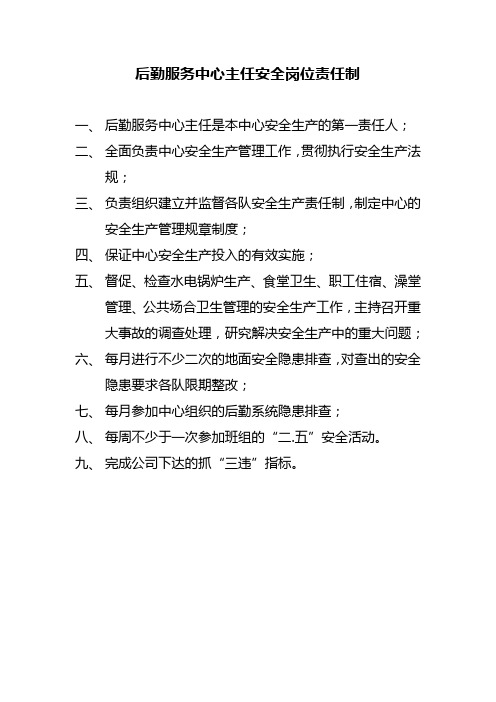 后勤服务中心主任安全岗位责任制

一、 后勤服务中心主任是本中心安全生产的第一责任人；

二、 全面负责中心安全生产管理工作，贯彻执行安全生产法规；

三、 负责组织建立并监督各队安全生产责任制，制定中心的安全生产管理规章制度；

四、 保证中心安全生产投入的有效实施；

五、 督促、检查水电锅炉生产、食堂卫生、职工住宿、澡堂管理、公共场合卫生管理的安全生产工作，主持召开重大事故的调查处理，研究解决安全生产中的重大问题；

六、 每月进行不少二次的地面安全隐患排查，对查出的安全隐患要求各队限期整改；

七、 每月参加中心组织的后勤系统隐患排查；

八、 每周不少于一次参加班组的“二.五”安全活动。

九、 完成公司下达的抓“三违”指标。